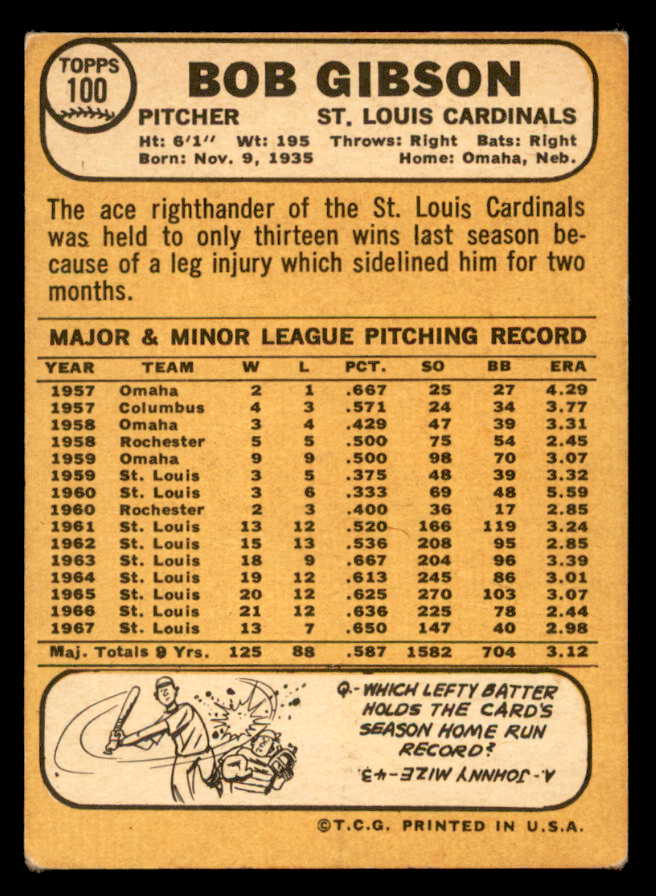 TOPPS 100

BOB GIBSON

PITCHER ST. LOUIS CARDINALS

Ht: 6'1" Wt: 195 Throws: Right Bats: Right
Born: Nov. 9, 1935 Home: Omaha, Neb.

The ace righthander of the St. Louis Cardinals was held to only thirteen wins last season because of a leg injury which sidelined him for two months.

MAJOR & MINOR LEAGUE PITCHING RECORD

| YEAR | TEAM | W | L | PCT. | SO | BB | ERA |
|---|---|---|---|---|---|---|---|
| 1957 | Omaha | 2 | 1 | .667 | 25 | 27 | 4.29 |
| 1957 | Columbus | 4 | 3 | .571 | 24 | 34 | 3.77 |
| 1958 | Omaha | 3 | 4 | .429 | 47 | 39 | 3.31 |
| 1958 | Rochester | 5 | 5 | .500 | 75 | 54 | 2.45 |
| 1959 | Omaha | 9 | 9 | .500 | 98 | 70 | 3.07 |
| 1959 | St. Louis | 3 | 5 | .375 | 48 | 39 | 3.32 |
| 1960 | St. Louis | 3 | 6 | .333 | 69 | 48 | 5.59 |
| 1960 | Rochester | 2 | 3 | .400 | 36 | 17 | 2.85 |
| 1961 | St. Louis | 13 | 12 | .520 | 166 | 119 | 3.24 |
| 1962 | St. Louis | 15 | 13 | .536 | 208 | 95 | 2.85 |
| 1963 | St. Louis | 18 | 9 | .667 | 204 | 96 | 3.39 |
| 1964 | St. Louis | 19 | 12 | .613 | 245 | 86 | 3.01 |
| 1965 | St. Louis | 20 | 12 | .625 | 270 | 103 | 3.07 |
| 1966 | St. Louis | 21 | 12 | .636 | 225 | 78 | 2.44 |
| 1967 | St. Louis | 13 | 7 | .650 | 147 | 40 | 2.98 |
| Maj. Totals 9 Yrs. | | 125 | 88 | .587 | 1582 | 704 | 3.12 |

Q.-WHICH LEFTY BATTER HOLDS THE CARD'S SEASON HOME RUN RECORD?

A.-JOHNNY MIZE-43.

©T.C.G. PRINTED IN U.S.A.